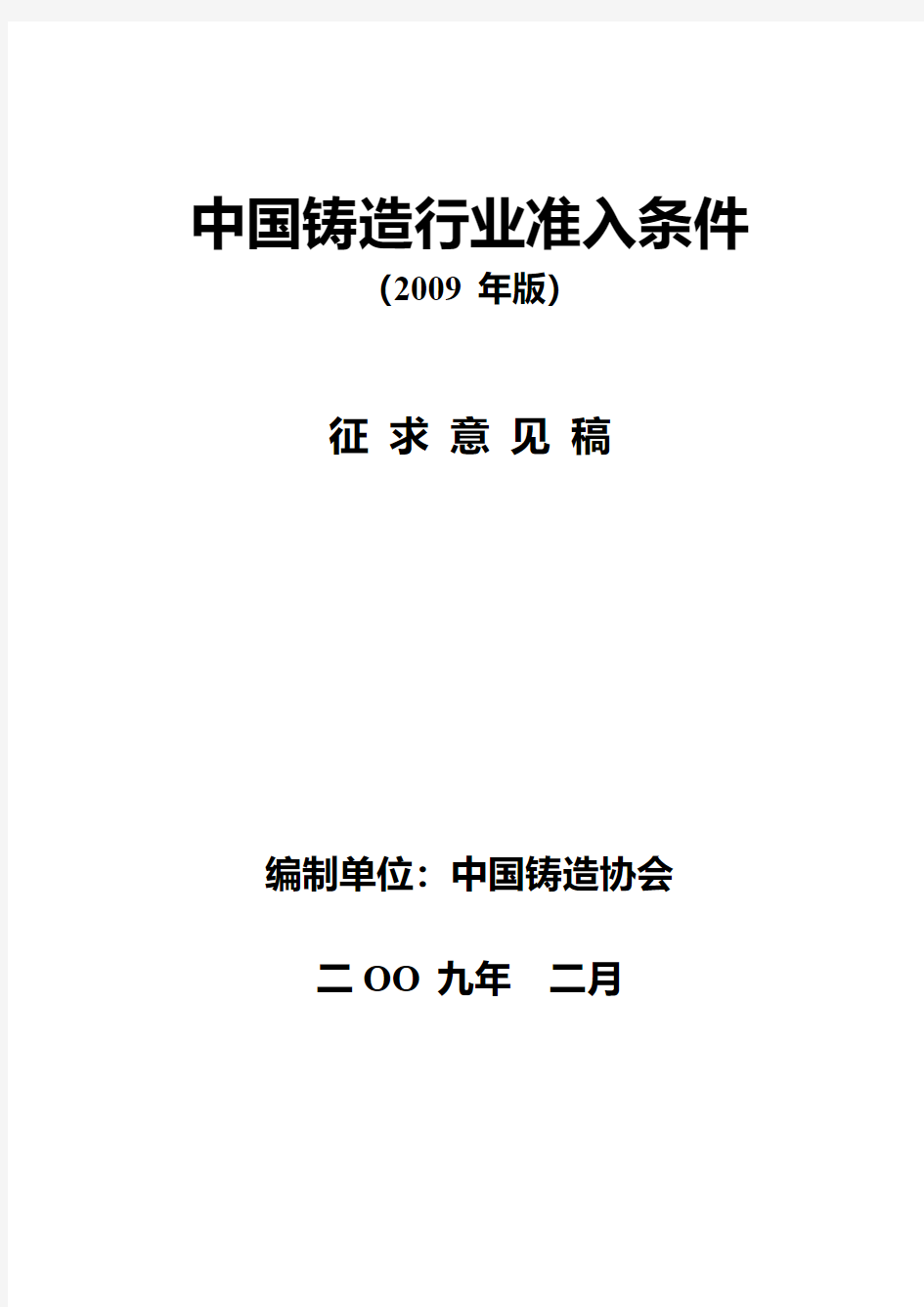 中国铸造行业准入条件
(2009 年版)

征 求 意 见 稿

编制单位：中国铸造协会

二 OO 九年　二月